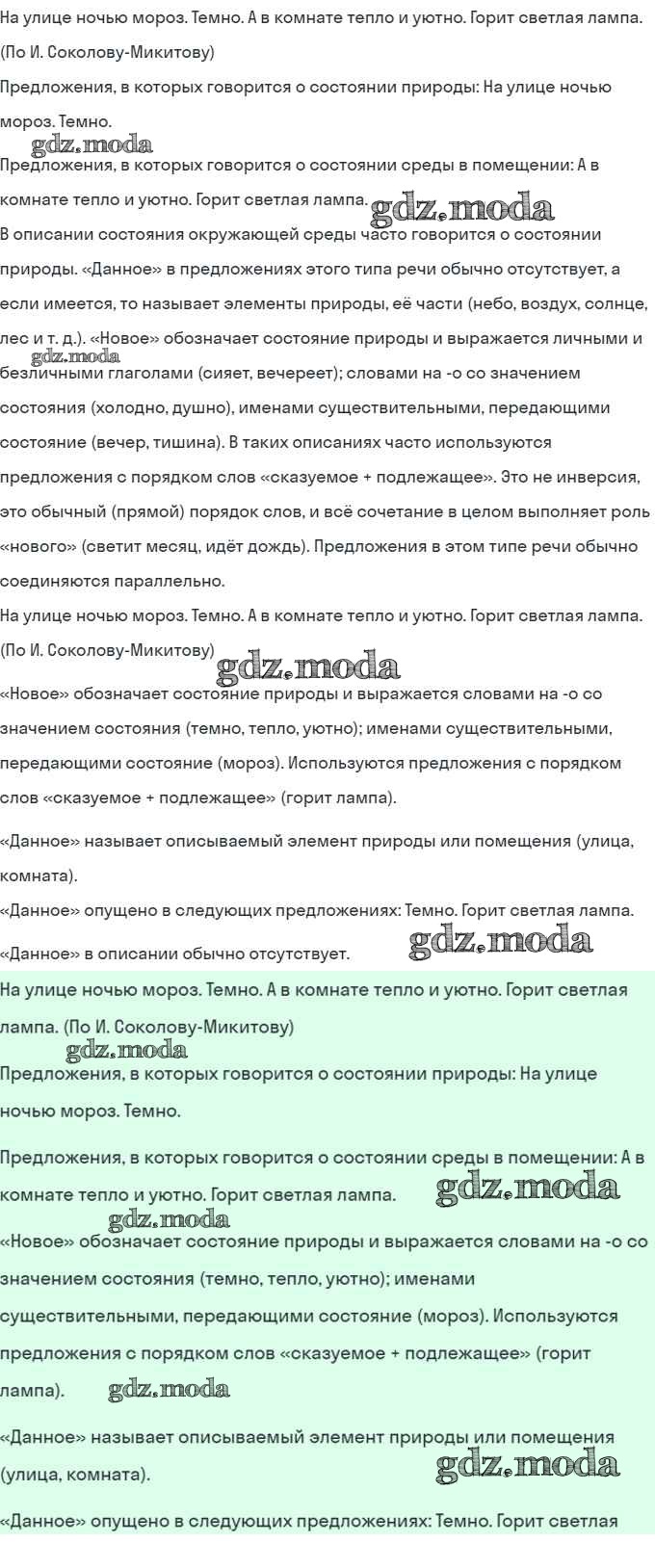 На улице ночью мороз. Темно. А в комнате тепло и уютно. Горит светлая лампа. (По И. Соколову-Микитову)

Предложения, в которых говорится о состоянии природы: На улице ночью мороз. Темно.

gdz.moda

Предложения, в которых говорится о состоянии среды в помещении: А в комнате тепло и уютно. Горит светлая лампа. gdz.moda

В описании состояния окружающей среды часто говорится о состоянии природы. «Данное» в предложениях этого типа речи обычно отсутствует, а если имеется, то называет элементы природы, её части (небо, воздух, солнце, лес и т. д.). «Новое» обозначает состояние природы и выражается личными и безличными глаголами (сияет, вечереет); словами на -о со значением состояния (холодно, душно), именами существительными, передающими состояние (вечер, тишина). В таких описаниях часто используются предложения с порядком слов «сказуемое + подлежащее». Это не инверсия, это обычный (прямой) порядок слов, и всё сочетание в целом выполняет роль «нового» (светит месяц, идёт дождь). Предложения в этом типе речи обычно соединяются параллельно.

gdz.moda

На улице ночью мороз. Темно. А в комнате тепло и уютно. Горит светлая лампа. (По И. Соколову-Микитову)

gdz.moda

«Новое» обозначает состояние природы и выражается словами на -о со значением состояния (темно, тепло, уютно); именами существительными, передающими состояние (мороз). Используются предложения с порядком слов «сказуемое + подлежащее» (горит лампа).

«Данное» называет описываемый элемент природы или помещения (улица, комната).

«Данное» опущено в следующих предложениях: Темно. Горит светлая лампа.

«Данное» в описании обычно отсутствует. gdz.moda

На улице ночью мороз. Темно. А в комнате тепло и уютно. Горит светлая лампа. (По И. Соколову-Микитову)

gdz.moda

Предложения, в которых говорится о состоянии природы: На улице ночью мороз. Темно.

Предложения, в которых говорится о состоянии среды в помещении: А в комнате тепло и уютно. Горит светлая лампа. gdz.moda

gdz.moda

«Новое» обозначает состояние природы и выражается словами на -о со значением состояния (темно, тепло, уютно); именами существительными, передающими состояние (мороз). Используются предложения с порядком слов «сказуемое + подлежащее» (горит лампа). gdz.moda

«Данное» называет описываемый элемент природы или помещения (улица, комната). gdz.moda

«Данное» опущено в следующих предложениях: Темно. Горит светлая